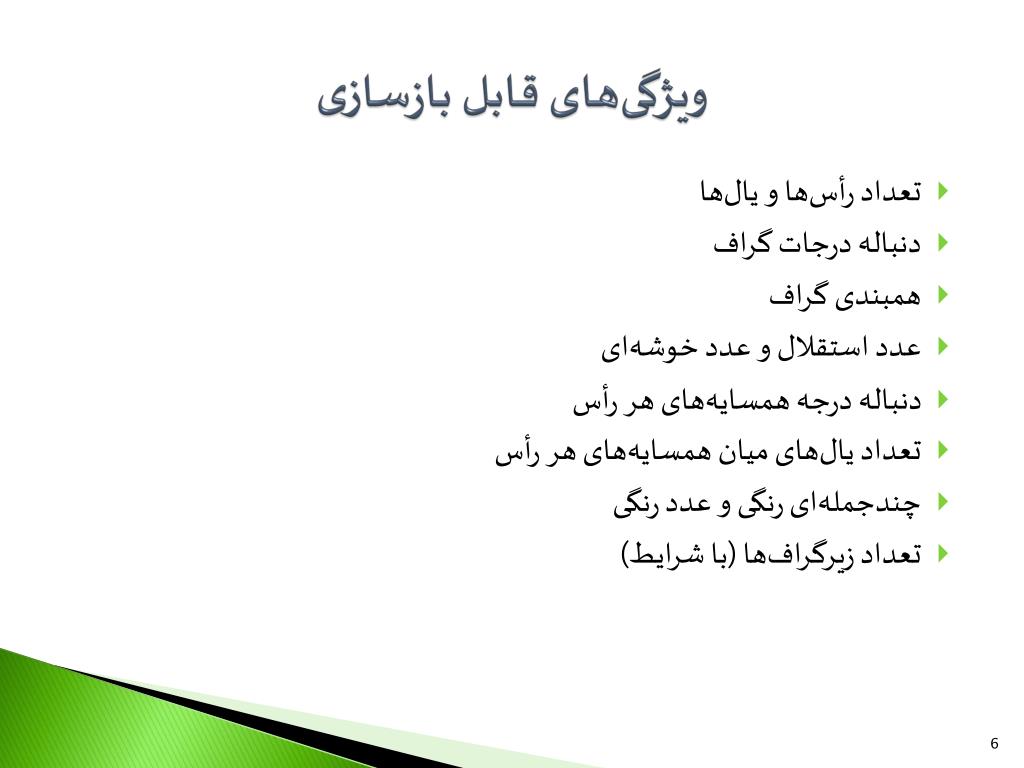 ویژگی‌های قابل بازسازی

تعداد رأس‌ها و یال‌ها
دنباله درجات گراف
همبندی گراف
عدد استقلال و عدد خوشه‌ای
دنباله درجه همسایه‌های هر رأس
تعداد یال‌های میان همسایه‌های هر رأس
چندجمله‌ای رنگی و عدد رنگی
تعداد زیرگراف‌ها (با شرایط)

6